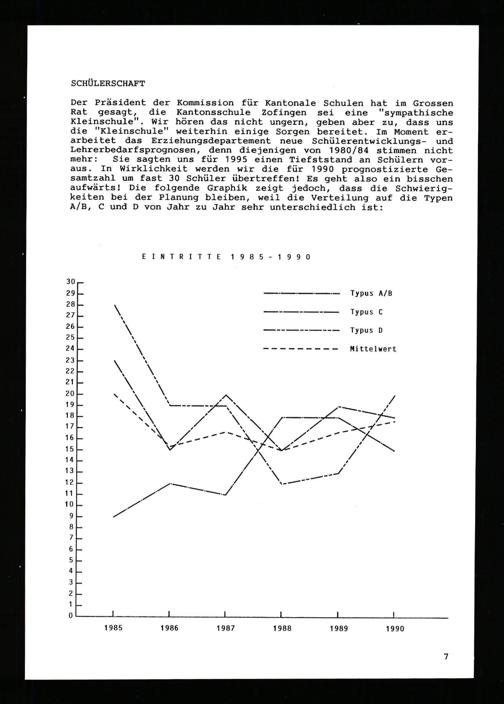 SCHÜLERSCHAFT

Der Präsident der Kommission für Kantonale Schulen hat im Grossen Rat gesagt, die Kantonsschule Zofingen sei eine "sympathische Kleinschule". Wir hören das nicht ungern, geben aber zu, dass uns die "Kleinschule" weiterhin einige Sorgen bereitet. Im Moment erarbeitet das Erziehungsdepartement neue Schülerentwicklungs- und Lehrerbedarfsprognosen, denn diejenigen von 1980/84 stimmen nicht mehr: Sie sagten uns für 1995 einen Tiefststand an Schülern voraus. In Wirklichkeit werden wir die für 1990 prognostizierte Gesamtzahl um fast 30 Schüler übertreffen! Es geht also ein bisschen aufwärts! Die folgende Graphik zeigt jedoch, dass die Schwierigkeiten bei der Planung bleiben, weil die Verteilung auf die Typen A/B, C und D von Jahr zu Jahr sehr unterschiedlich ist:

EINTRITTE 1985-1990

Typus A/B
Typus C
Typus D
Mittelwert

30
29
28
27
26
25
24
23
22
21
20
19
18
17
16
15
14
13
12
11
10
9
8
7
6
5
4
3
2
1
0

1985 1986 1987 1988 1989 1990

7